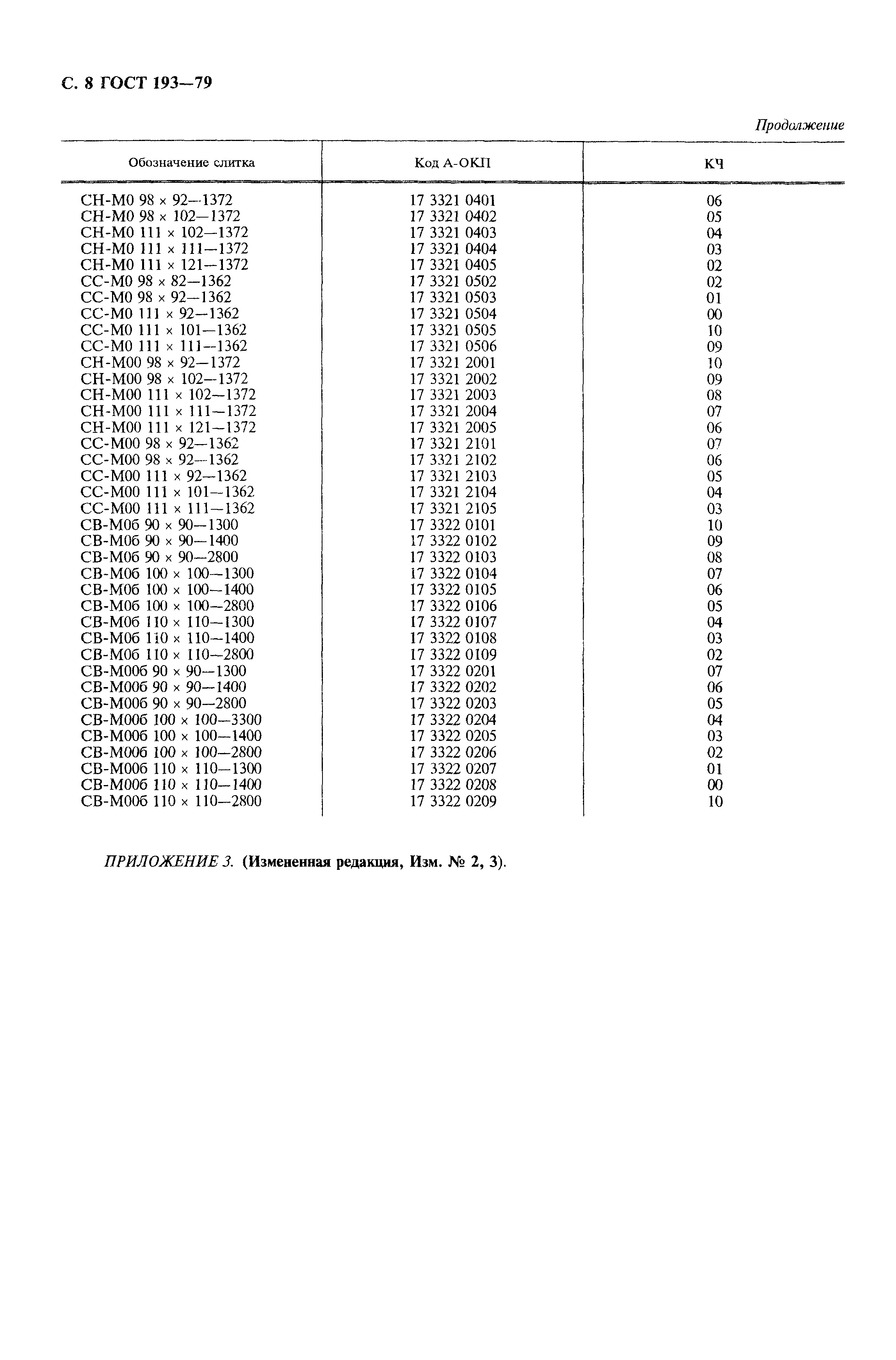 С. 8 ГОСТ 193—79

Продолжение

| Обозначение слитка | Код А-ОКП | КЧ |
|---|---|---|
| СН-М0 98 × 92—1372 | 17 3321 0401 | 06 |
| СН-М0 98 × 102—1372 | 17 3321 0402 | 05 |
| СН-М0 111 × 102—1372 | 17 3321 0403 | 04 |
| СН-М0 111 × 111—1372 | 17 3321 0404 | 03 |
| СН-М0 111 × 121—1372 | 17 3321 0405 | 02 |
| СС-М0 98 × 82—1362 | 17 3321 0502 | 02 |
| СС-М0 98 × 92—1362 | 17 3321 0503 | 01 |
| СС-М0 111 × 92—1362 | 17 3321 0504 | 00 |
| СС-М0 111 × 101—1362 | 17 3321 0505 | 10 |
| СС-М0 111 × 111—1362 | 17 3321 0506 | 09 |
| СН-М00 98 × 92—1372 | 17 3321 2001 | 10 |
| СН-М00 98 × 102—1372 | 17 3321 2002 | 09 |
| СН-М00 111 × 102—1372 | 17 3321 2003 | 08 |
| СН-М00 111 × 111—1372 | 17 3321 2004 | 07 |
| СН-М00 111 × 121—1372 | 17 3321 2005 | 06 |
| СС-М00 98 × 92—1362 | 17 3321 2101 | 07 |
| СС-М00 98 × 92—1362 | 17 3321 2102 | 06 |
| СС-М00 111 × 92—1362 | 17 3321 2103 | 05 |
| СС-М00 111 × 101—1362 | 17 3321 2104 | 04 |
| СС-М00 111 × 111—1362 | 17 3321 2105 | 03 |
| СВ-М0б 90 × 90—1300 | 17 3322 0101 | 10 |
| СВ-М0б 90 × 90—1400 | 17 3322 0102 | 09 |
| СВ-М0б 90 × 90—2800 | 17 3322 0103 | 08 |
| СВ-М0б 100 × 100—1300 | 17 3322 0104 | 07 |
| СВ-М0б 100 × 100—1400 | 17 3322 0105 | 06 |
| СВ-М0б 100 × 100—2800 | 17 3322 0106 | 05 |
| СВ-М0б 110 × 110—1300 | 17 3322 0107 | 04 |
| СВ-М0б 110 × 110—1400 | 17 3322 0108 | 03 |
| СВ-М0б 110 × 110—2800 | 17 3322 0109 | 02 |
| СВ-М00б 90 × 90—1300 | 17 3322 0201 | 07 |
| СВ-М00б 90 × 90—1400 | 17 3322 0202 | 06 |
| СВ-М00б 90 × 90—2800 | 17 3322 0203 | 05 |
| СВ-М00б 100 × 100—3300 | 17 3322 0204 | 04 |
| СВ-М00б 100 × 100—1400 | 17 3322 0205 | 03 |
| СВ-М00б 100 × 100—2800 | 17 3322 0206 | 02 |
| СВ-М00б 110 × 110—1300 | 17 3322 0207 | 01 |
| СВ-М00б 110 × 110—1400 | 17 3322 0208 | 00 |
| СВ-М00б 110 × 110—2800 | 17 3322 0209 | 10 |

ПРИЛОЖЕНИЕ 3. (Измененная редакция, Изм. № 2, 3).